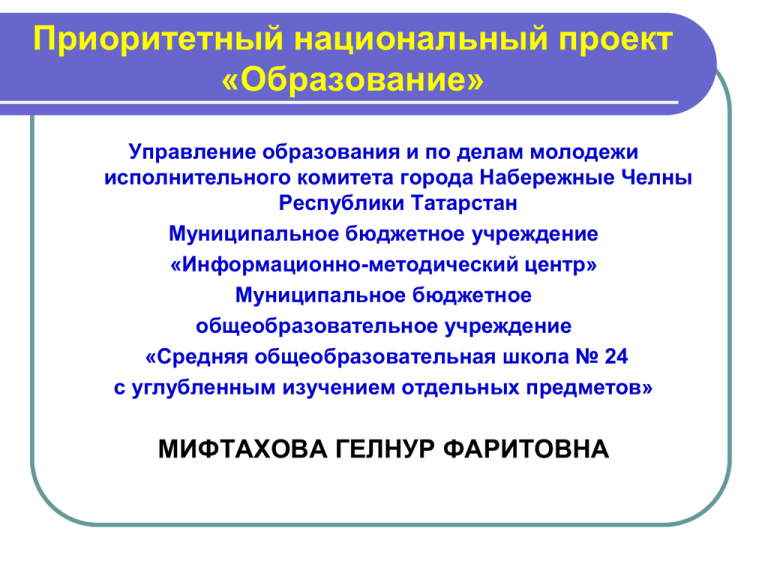 Приоритетный национальный проект «Образование»

Управление образования и по делам молодежи исполнительного комитета города Набережные Челны Республики Татарстан

Муниципальное бюджетное учреждение

«Информационно-методический центр»

Муниципальное бюджетное

общеобразовательное учреждение

«Средняя общеобразовательная школа № 24

с углубленным изучением отдельных предметов»

МИФТАХОВА ГЕЛНУР ФАРИТОВНА